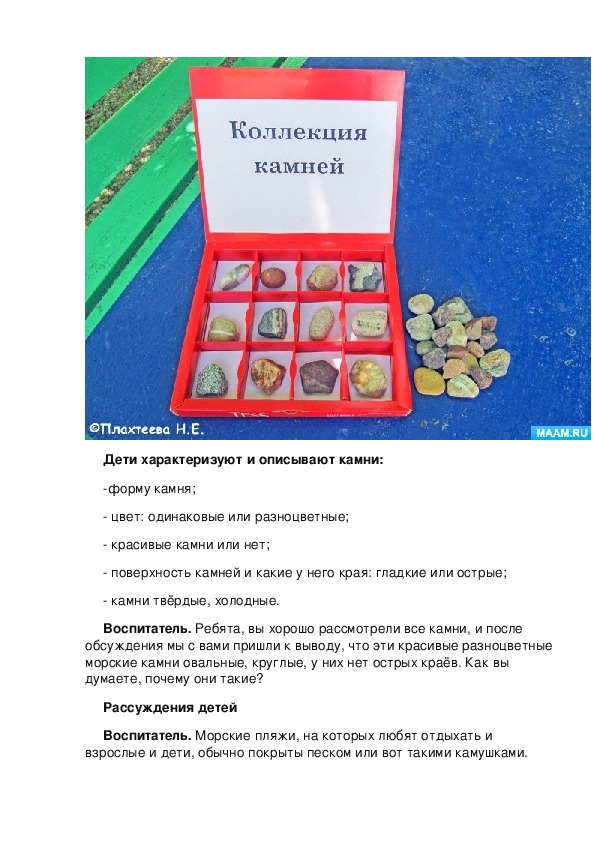 Коллекция камней

©Плахтеева Н.Е.

MAAM.RU

Дети характеризуют и описывают камни:

-форму камня;

- цвет: одинаковые или разноцветные;

- красивые камни или нет;

- поверхность камней и какие у него края: гладкие или острые;

- камни твёрдые, холодные.

Воспитатель. Ребята, вы хорошо рассмотрели все камни, и после обсуждения мы с вами пришли к выводу, что эти красивые разноцветные морские камни овальные, круглые, у них нет острых краёв. Как вы думаете, почему они такие?

Рассуждения детей

Воспитатель. Морские пляжи, на которых любят отдыхать и взрослые и дети, обычно покрыты песком или вот такими камушками.